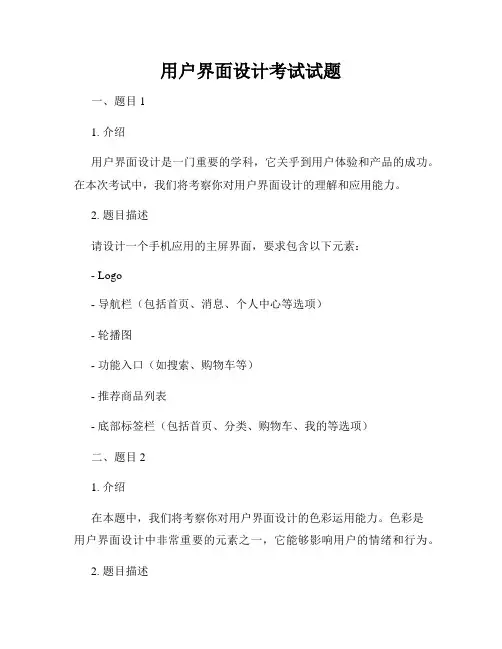 用户界面设计考试试题

一、题目 1

1. 介绍

用户界面设计是一门重要的学科，它关乎到用户体验和产品的成功。在本次考试中，我们将考察你对用户界面设计的理解和应用能力。

2. 题目描述

请设计一个手机应用的主屏界面，要求包含以下元素：

- Logo

- 导航栏（包括首页、消息、个人中心等选项）

- 轮播图

- 功能入口（如搜索、购物车等）

- 推荐商品列表

- 底部标签栏（包括首页、分类、购物车、我的等选项）

二、题目 2

1. 介绍

在本题中，我们将考察你对用户界面设计的色彩运用能力。色彩是用户界面设计中非常重要的元素之一，它能够影响用户的情绪和行为。

2. 题目描述